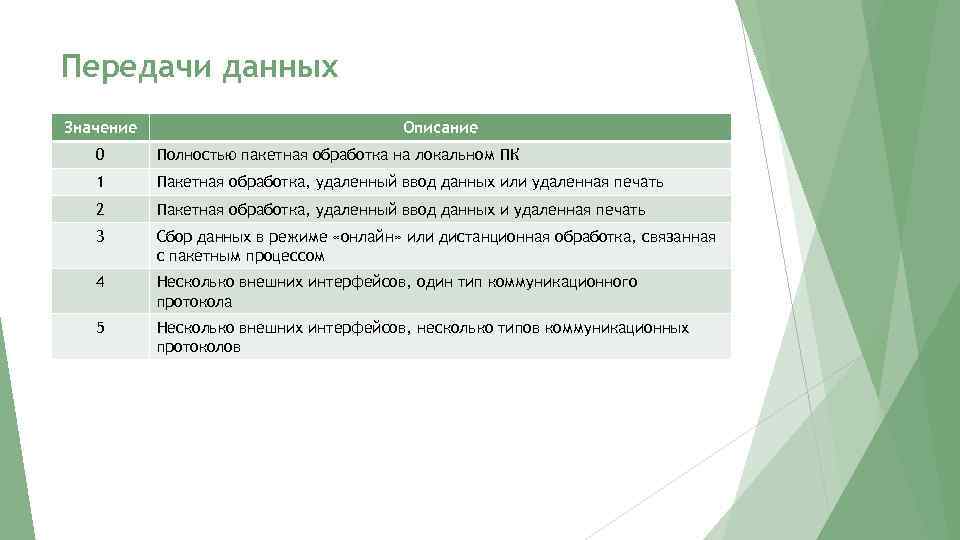 Передачи данных

| Значение | Описание |
|---|---|
| 0 | Полностью пакетная обработка на локальном ПК |
| 1 | Пакетная обработка, удаленный ввод данных или удаленная печать |
| 2 | Пакетная обработка, удаленный ввод данных и удаленная печать |
| 3 | Сбор данных в режиме «онлайн» или дистанционная обработка, связанная с пакетным процессом |
| 4 | Несколько внешних интерфейсов, один тип коммуникационного протокола |
| 5 | Несколько внешних интерфейсов, несколько типов коммуникационных протоколов |